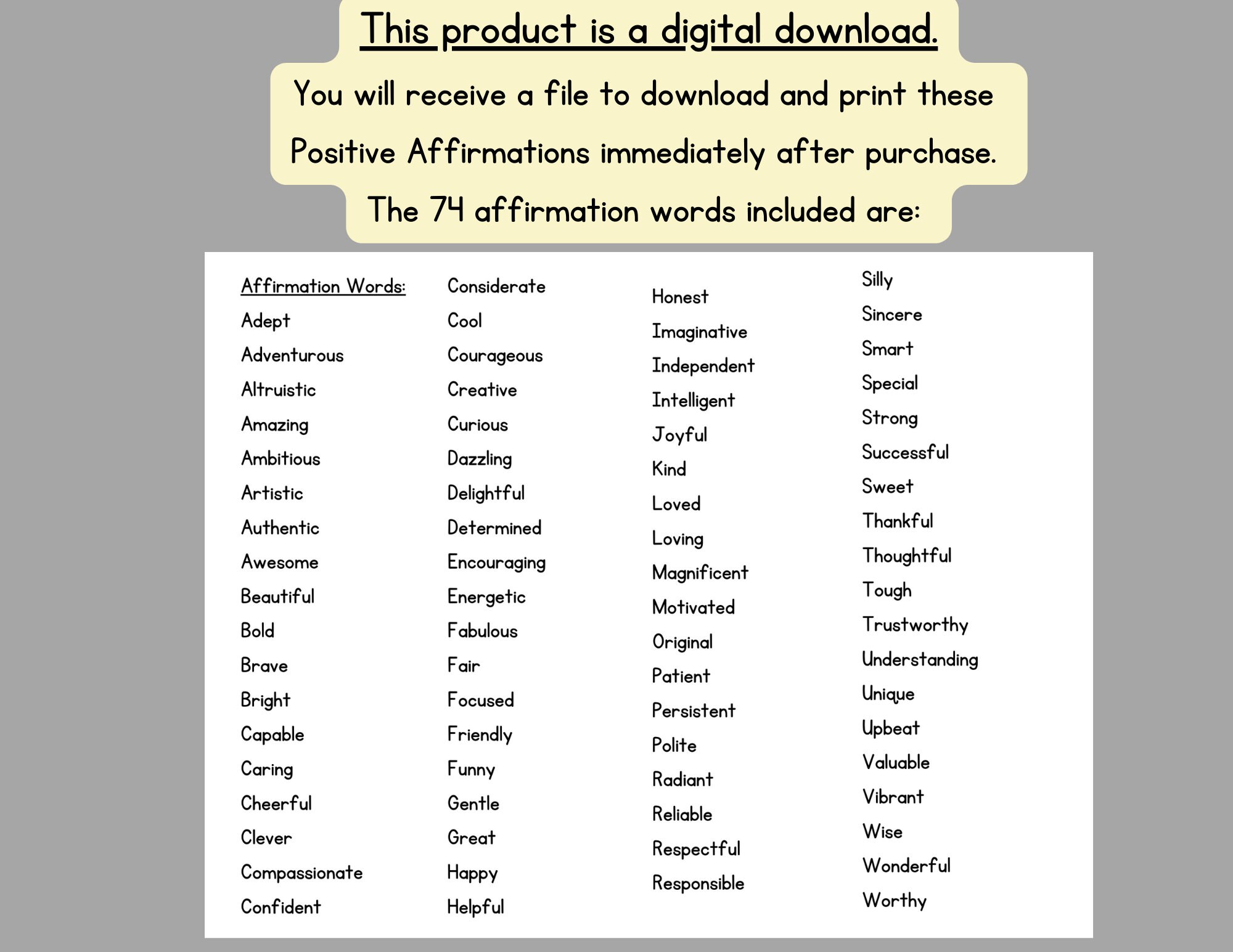 This product is a digital download.

You will receive a file to download and print these Positive Affirmations immediately after purchase.

The 74 affirmation words included are:

Affirmation Words:
Adept
Adventurous
Altruistic
Amazing
Ambitious
Artistic
Authentic
Awesome
Beautiful
Bold
Brave
Bright
Capable
Caring
Cheerful
Clever
Compassionate
Confident

Considerate
Cool
Courageous
Creative
Curious
Dazzling
Delightful
Determined
Encouraging
Energetic
Fabulous
Fair
Focused
Friendly
Funny
Gentle
Great
Happy
Helpful

Honest
Imaginative
Independent
Intelligent
Joyful
Kind
Loved
Loving
Magnificent
Motivated
Original
Patient
Persistent
Polite
Radiant
Reliable
Respectful
Responsible

Silly
Sincere
Smart
Special
Strong
Successful
Sweet
Thankful
Thoughtful
Tough
Trustworthy
Understanding
Unique
Upbeat
Valuable
Vibrant
Wise
Wonderful
Worthy